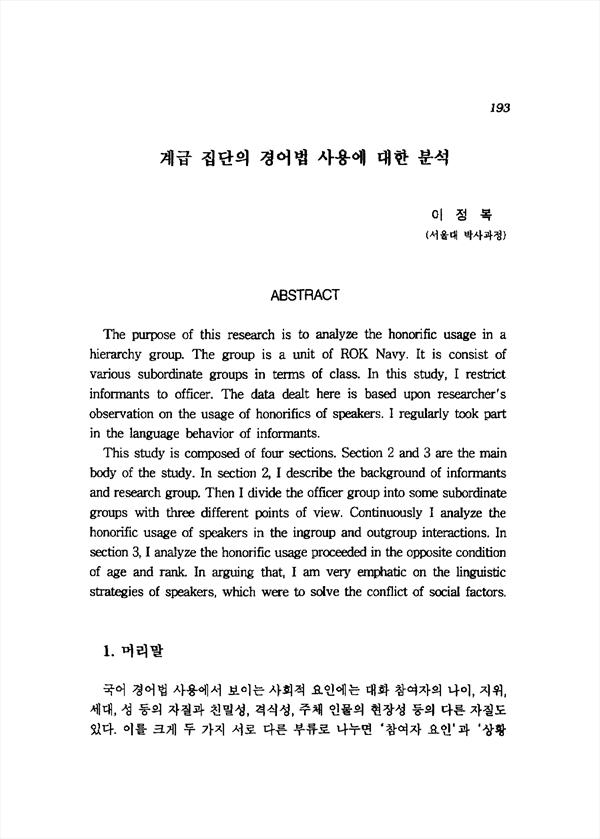 193

계급 집단의 경어법 사용에 대한 분석

이 정 복
(서울대 박사과정)

ABSTRACT

The purpose of this research is to analyze the honorific usage in a hierarchy group. The group is a unit of ROK Navy. It is consist of various subordinate groups in terms of class. In this study, I restrict informants to officer. The data dealt here is based upon researcher's observation on the usage of honorifics of speakers. I regularly took part in the language behavior of informants.

This study is composed of four sections. Section 2 and 3 are the main body of the study. In section 2, I describe the background of informants and research group. Then I divide the officer group into some subordinate groups with three different points of view. Continuously I analyze the honorific usage of speakers in the ingroup and outgroup interactions. In section 3, I analyze the honorific usage proceeded in the opposite condition of age and rank. In arguing that, I am very emphatic on the linguistic strategies of speakers, which were to solve the conflict of social factors.

1. 머리말

국어 경어법 사용에서 보이는 사회적 요인에는 대화 참여자의 나이, 지위, 세대, 성 등의 자질과 친밀성, 격식성, 주체 인물의 현장성 등의 다른 자질도 있다. 이를 크게 두 가지 서로 다른 부류로 나누면 '참여자 요인'과 '상황